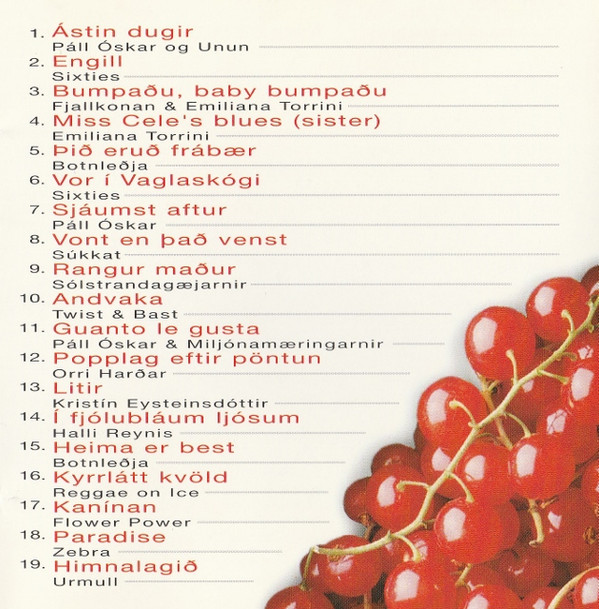 1. Ástin dugir
Páll Óskar og Unun

2. Engill
Sixties

3. Bumpaðu, baby bumpaðu
Fjallkonan & Emiliana Torrini

4. Miss Cele's blues (sister)
Emiliana Torrini

5. Þið eruð frábær
Botnleðja

6. Vor í Vaglaskógi
Sixties

7. Sjáumst aftur
Páll Óskar

8. Vont en það venst
Súkkat

9. Rangur maður
Sólstrandagæjarnir

10. Andvaka
Twist & Bast

11. Guanto le gusta
Páll Óskar & Miljónamæringarnir

12. Popplag eftir pöntun
Orri Harðar

13. Litir
Kristín Eysteinsdóttir

14. Í fjólubláum ljósum
Halli Reynis

15. Heima er best
Botnleðja

16. Kyrrlátt kvöld
Reggae on Ice

17. Kanínan
Flower Power

18. Paradise
Zebra

19. Himnalagið
Urmull